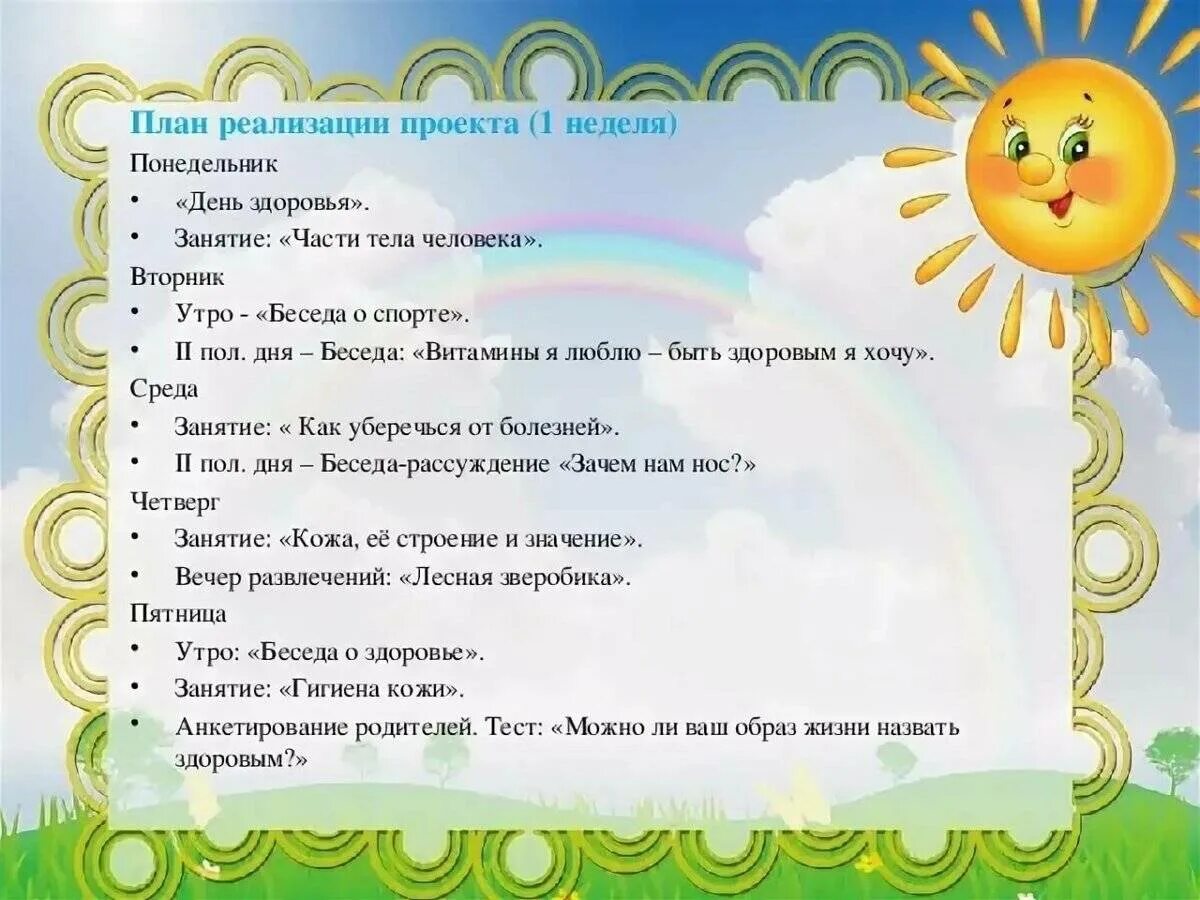 План реализации проекта (1 неделя)

Понедельник

• «День здоровья».
• Занятие: «Части тела человека».

Вторник

• Утро - «Беседа о спорте».
• II пол. дня – Беседа: «Витамины я люблю – быть здоровым я хочу».

Среда

• Занятие: « Как уберечься от болезней».
• II пол. дня – Беседа-рассуждение «Зачем нам нос?»

Четверг

• Занятие: «Кожа, её строение и значение».
• Вечер развлечений: «Лесная зверобика».

Пятница

• Утро: «Беседа о здоровье».
• Занятие: «Гигиена кожи».
• Анкетирование родителей. Тест: «Можно ли ваш образ жизни назвать здоровым?»